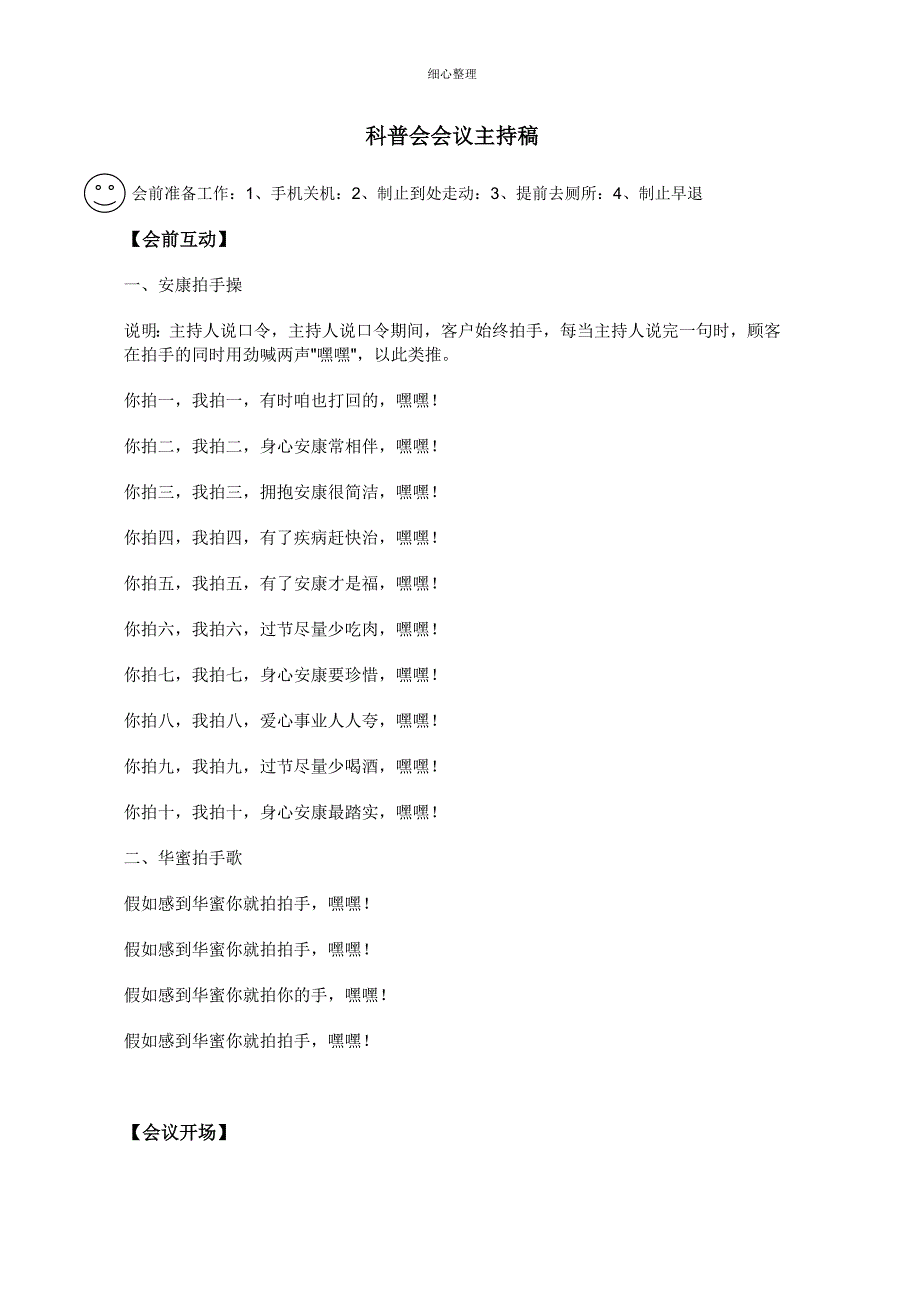 细心整理

科普会会议主持稿

会前准备工作：1、手机关机：2、制止到处走动：3、提前去厕所：4、制止早退

【会前互动】

一、安康拍手操

说明：主持人说口令，主持人说口令期间，客户始终拍手，每当主持人说完一句时，顾客在拍手的同时用劲喊两声"嘿嘿"，以此类推。

你拍一，我拍一，有时咱也打回的，嘿嘿！

你拍二，我拍二，身心安康常相伴，嘿嘿！

你拍三，我拍三，拥抱安康很简洁，嘿嘿！

你拍四，我拍四，有了疾病赶快治，嘿嘿！

你拍五，我拍五，有了安康才是福，嘿嘿！

你拍六，我拍六，过节尽量少吃肉，嘿嘿！

你拍七，我拍七，身心安康要珍惜，嘿嘿！

你拍八，我拍八，爱心事业人人夸，嘿嘿！

你拍九，我拍九，过节尽量少喝酒，嘿嘿！

你拍十，我拍十，身心安康最踏实，嘿嘿！

二、华蜜拍手歌

假如感到华蜜你就拍拍手，嘿嘿！

假如感到华蜜你就拍拍手，嘿嘿！

假如感到华蜜你就拍你的手，嘿嘿！

假如感到华蜜你就拍拍手，嘿嘿！

【会议开场】